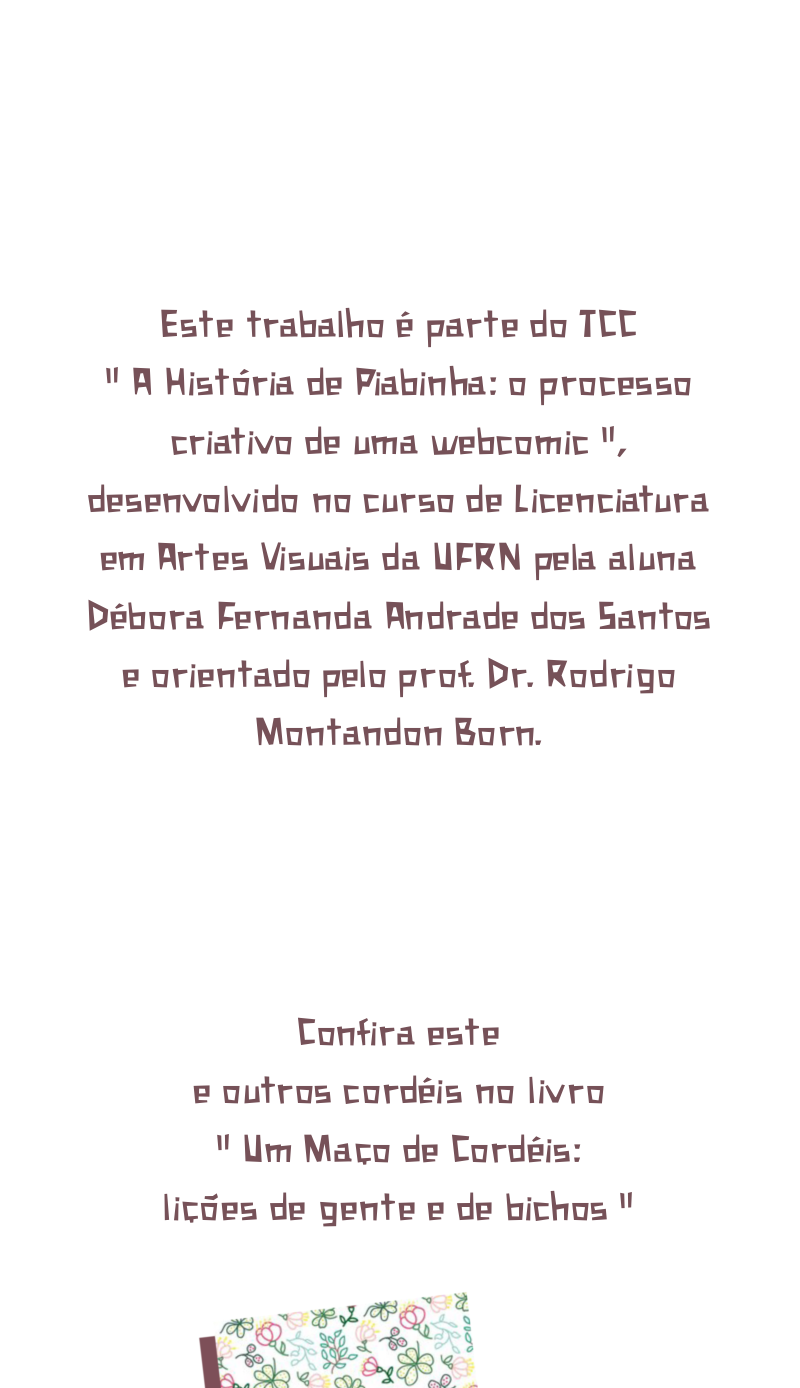 Este trabalho é parte do TCC " A História de Piabinha: o processo criativo de uma webcomic ", desenvolvido no curso de Licenciatura em Artes Visuais da UFRN pela aluna Débora Fernanda Andrade dos Santos e orientado pelo prof. Dr. Rodrigo Montandon Born.

Confira este
e outros cordéis no livro
" Um Maço de Cordéis:
lições de gente e de bichos "